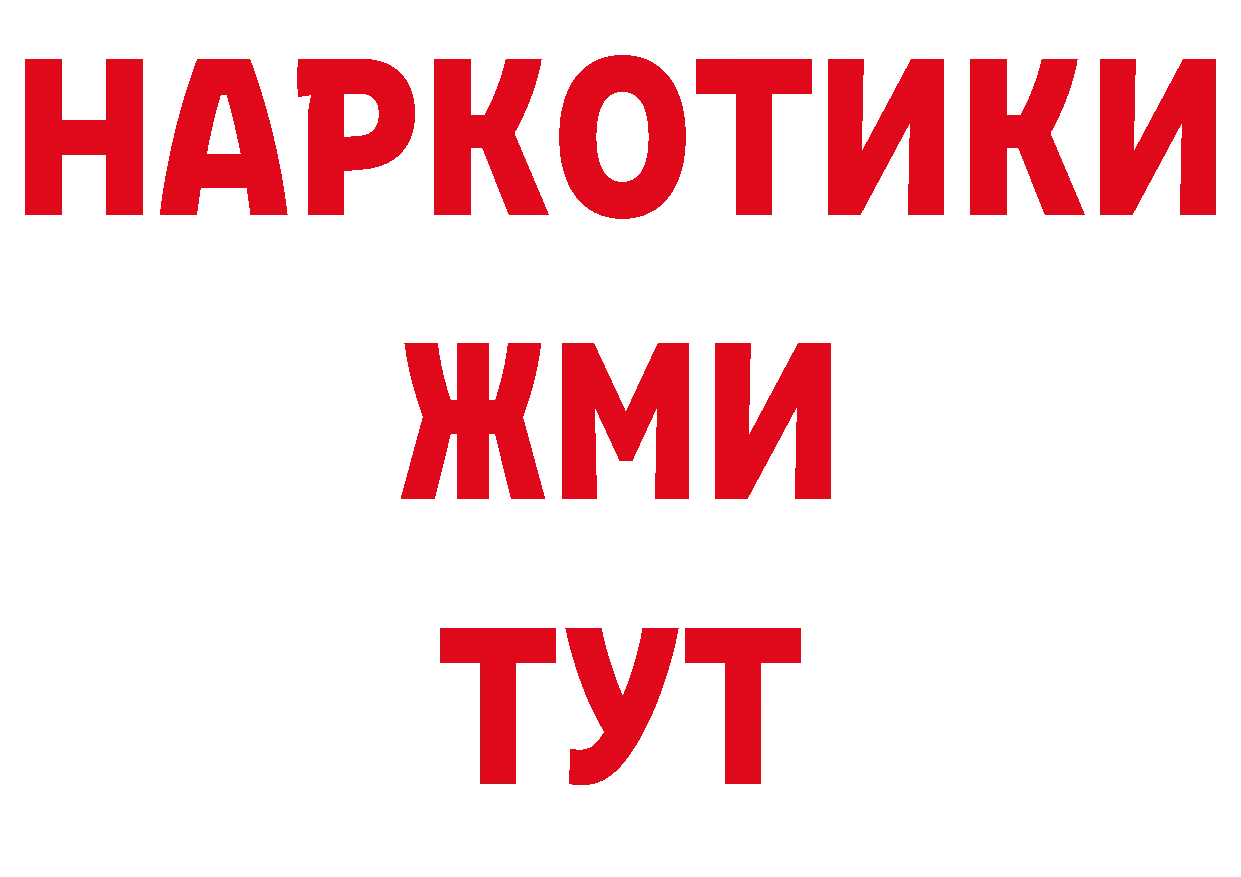 НАРКОТИКИ
ЖМИ
ТУТ